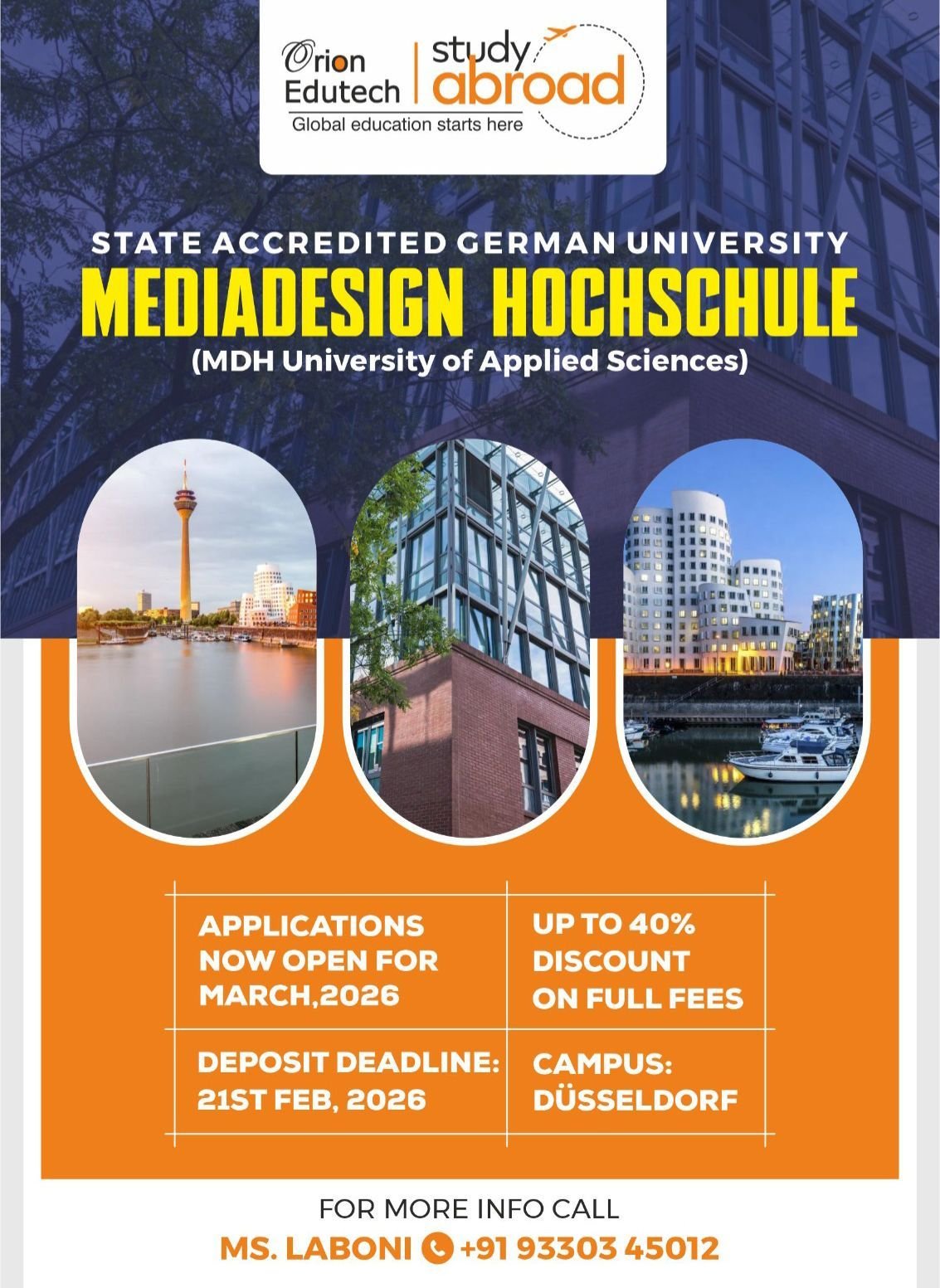 Orion Edutech
study abroad
Global education starts here

STATE ACCREDITED GERMAN UNIVERSITY
MEDIADESIGN HOCHSCHULE
(MDH University of Applied Sciences)

| APPLICATIONS NOW OPEN FOR MARCH,2026 | UP TO 40% DISCOUNT ON FULL FEES |
|---|---|
| DEPOSIT DEADLINE: 21ST FEB, 2026 | CAMPUS: DÜSSELDORF |

FOR MORE INFO CALL
MS. LABONI +91 93303 45012